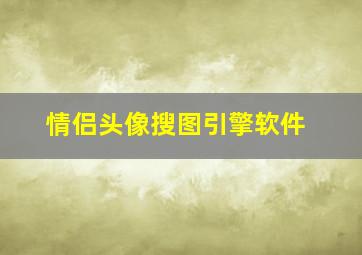 情侣头像搜图引擎软件